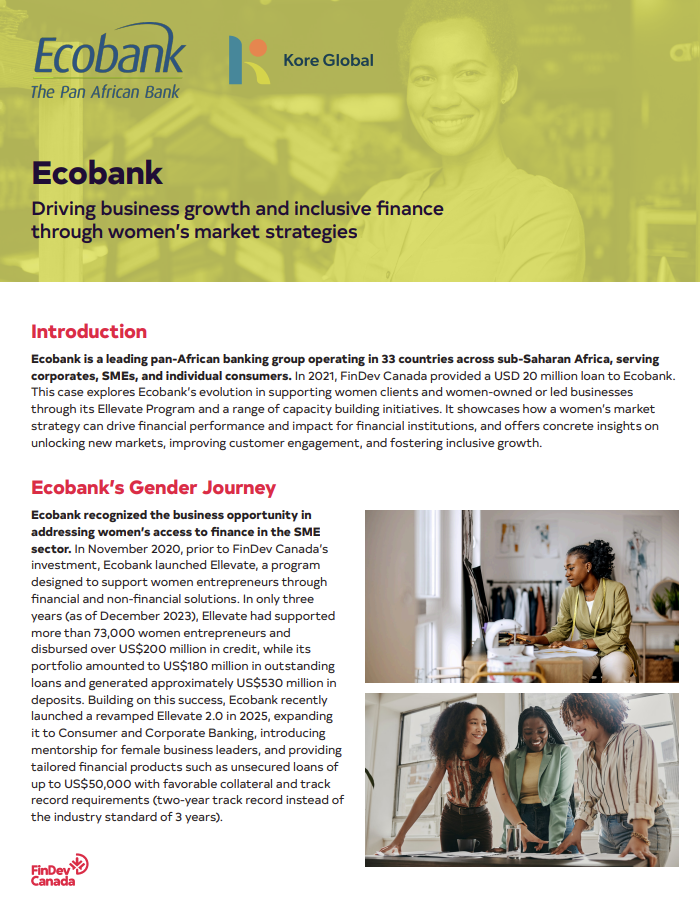 Ecobank
The Pan African Bank

Kore Global

Ecobank

Driving business growth and inclusive finance through women's market strategies

Introduction

Ecobank is a leading pan-African banking group operating in 33 countries across sub-Saharan Africa, serving corporates, SMEs, and individual consumers. In 2021, FinDev Canada provided a USD 20 million loan to Ecobank. This case explores Ecobank's evolution in supporting women clients and women-owned or led businesses through its Ellevate Program and a range of capacity building initiatives. It showcases how a women's market strategy can drive financial performance and impact for financial institutions, and offers concrete insights on unlocking new markets, improving customer engagement, and fostering inclusive growth.

Ecobank's Gender Journey

Ecobank recognized the business opportunity in addressing women's access to finance in the SME sector. In November 2020, prior to FinDev Canada's investment, Ecobank launched Ellevate, a program designed to support women entrepreneurs through financial and non-financial solutions. In only three years (as of December 2023), Ellevate had supported more than 73,000 women entrepreneurs and disbursed over US$200 million in credit, while its portfolio amounted to US$180 million in outstanding loans and generated approximately US$530 million in deposits. Building on this success, Ecobank recently launched a revamped Ellevate 2.0 in 2025, expanding it to Consumer and Corporate Banking, introducing mentorship for female business leaders, and providing tailored financial products such as unsecured loans of up to US$50,000 with favorable collateral and track record requirements (two-year track record instead of the industry standard of 3 years).

FinDev Canada